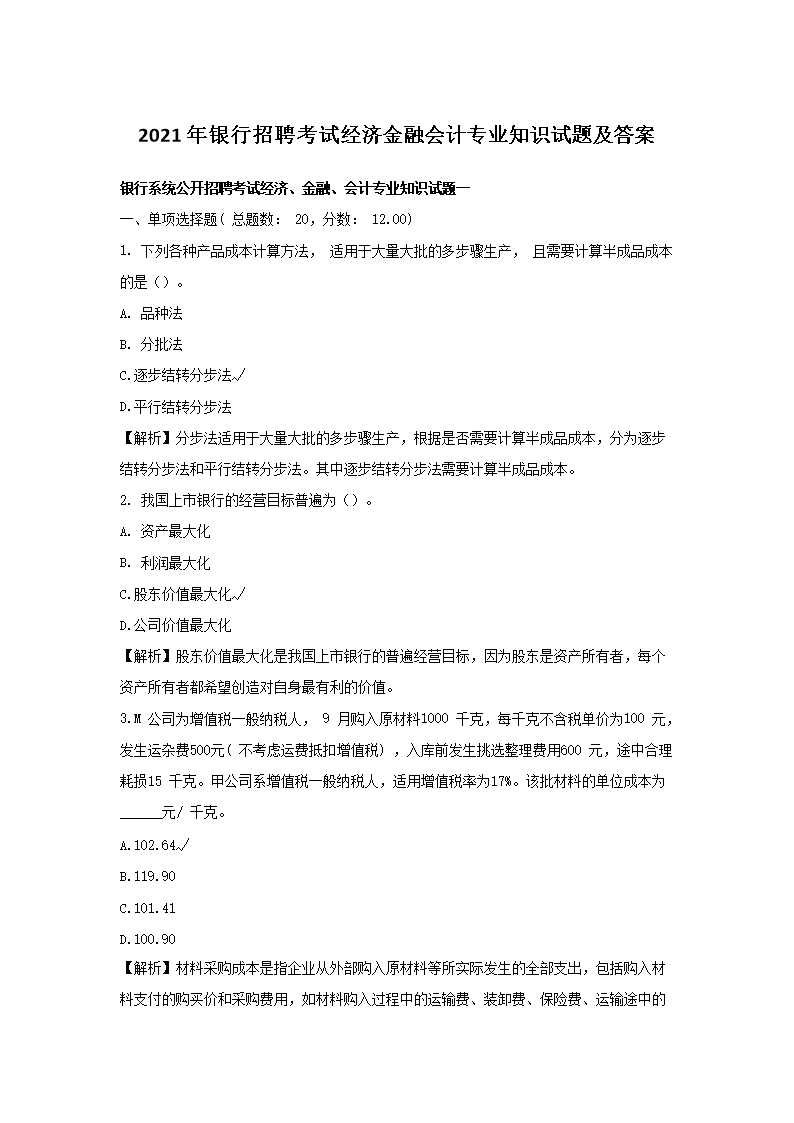 2021年银行招聘考试经济金融会计专业知识试题及答案

银行系统公开招聘考试经济、金融、会计专业知识试题一

一、单项选择题（总题数： 20，分数： 12.00）

1. 下列各种产品成本计算方法， 适用于大量大批的多步骤生产， 且需要计算半成品成本的是（）。

A. 品种法

B. 分批法

C.逐步结转分步法√

D.平行结转分步法

【解析】分步法适用于大量大批的多步骤生产，根据是否需要计算半成品成本，分为逐步结转分步法和平行结转分步法。其中逐步结转分步法需要计算半成品成本。

2. 我国上市银行的经营目标普遍为（）。

A. 资产最大化

B. 利润最大化

C.股东价值最大化√

D.公司价值最大化

【解析】股东价值最大化是我国上市银行的普遍经营目标，因为股东是资产所有者，每个资产所有者都希望创造对自身最有利的价值。

3.M 公司为增值税一般纳税人， 9 月购入原材料1000 千克，每千克不含税单价为100 元，发生运杂费500元（不考虑运费抵扣增值税），入库前发生挑选整理费用600 元，途中合理耗损15 千克。甲公司系增值税一般纳税人，适用增值税率为17%。该批材料的单位成本为______元/ 千克。

A.102.64√

B.119.90

C.101.41

D.100.90

【解析】材料采购成本是指企业从外部购入原材料等所实际发生的全部支出，包括购入材料支付的购买价和采购费用，如材料购入过程中的运输费、装卸费、保险费、运输途中的